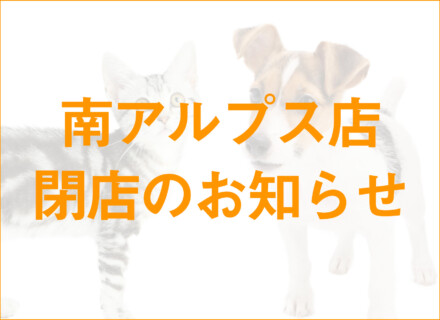 南アルプス店
閉店のお知らせ